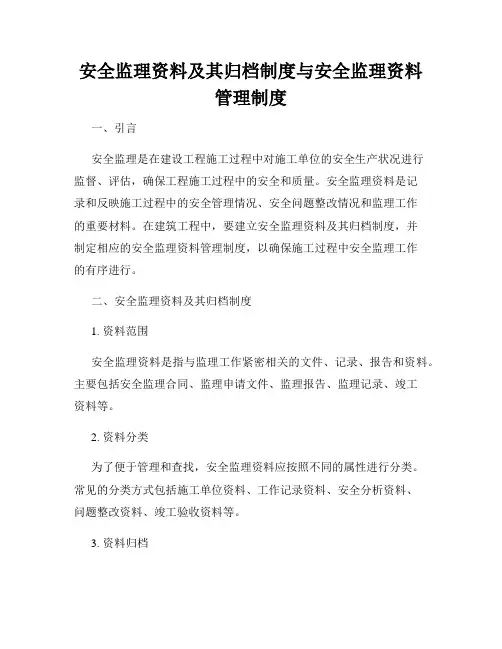 安全监理资料及其归档制度与安全监理资料管理制度

一、引言

安全监理是在建设工程施工过程中对施工单位的安全生产状况进行监督、评估，确保工程施工过程中的安全和质量。安全监理资料是记录和反映施工过程中的安全管理情况、安全问题整改情况和监理工作的重要材料。在建筑工程中，要建立安全监理资料及其归档制度，并制定相应的安全监理资料管理制度，以确保施工过程中安全监理工作的有序进行。

二、安全监理资料及其归档制度

1. 资料范围

安全监理资料是指与监理工作紧密相关的文件、记录、报告和资料。主要包括安全监理合同、监理申请文件、监理报告、监理记录、竣工资料等。

2. 资料分类

为了便于管理和查找，安全监理资料应按照不同的属性进行分类。常见的分类方式包括施工单位资料、工作记录资料、安全分析资料、问题整改资料、竣工验收资料等。

3. 资料归档